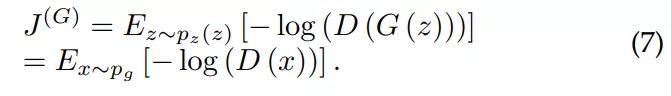 $J^{(G)} = E_{z \sim p_z(z)} \left[ -\log \left( D \left( G \left( z \right) \right) \right) \right]$
$= E_{x \sim p_g} \left[ -\log \left( D \left( x \right) \right) \right].$ (7)